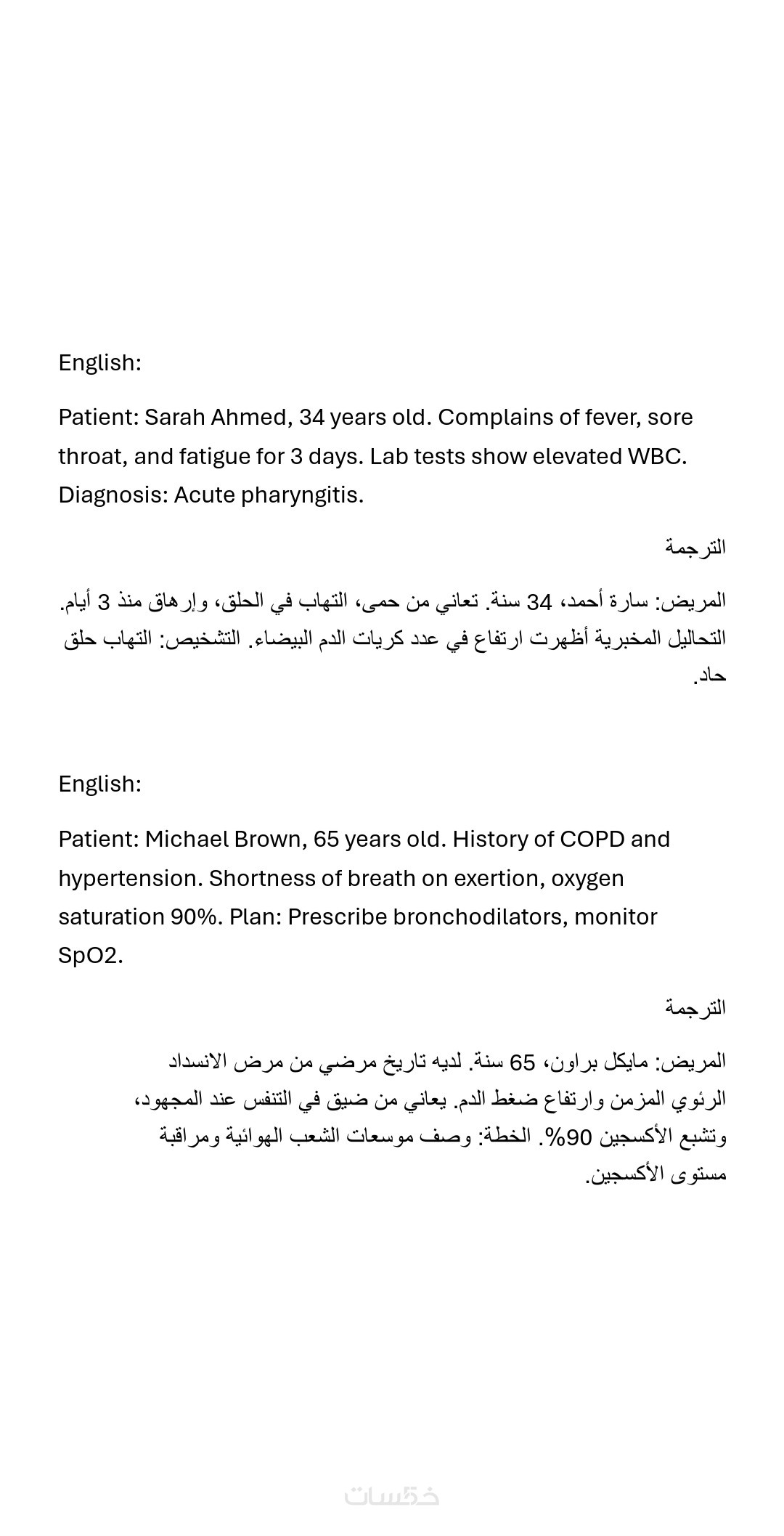 English:

Patient: Sarah Ahmed, 34 years old. Complains of fever, sore throat, and fatigue for 3 days. Lab tests show elevated WBC. Diagnosis: Acute pharyngitis.

الترجمة

المريض: سارة أحمد، 34 سنة. تعاني من حمى، التهاب في الحلق، وإرهاق منذ 3 أيام. التحاليل المخبرية أظهرت ارتفاع في عدد كريات الدم البيضاء. التشخيص: التهاب حلق حاد.

English:

Patient: Michael Brown, 65 years old. History of COPD and hypertension. Shortness of breath on exertion, oxygen saturation 90%. Plan: Prescribe bronchodilators, monitor SpO2.

الترجمة

المريض: مايكل براون، 65 سنة. لديه تاريخ مرضي من مرض الانسداد الرئوي المزمن وارتفاع ضغط الدم. يعاني من ضيق في التنفس عند المجهود، وتشبع الأكسجين 90%. الخطة: وصف موسعات الشعب الهوائية ومراقبة مستوى الأكسجين.

خمسات